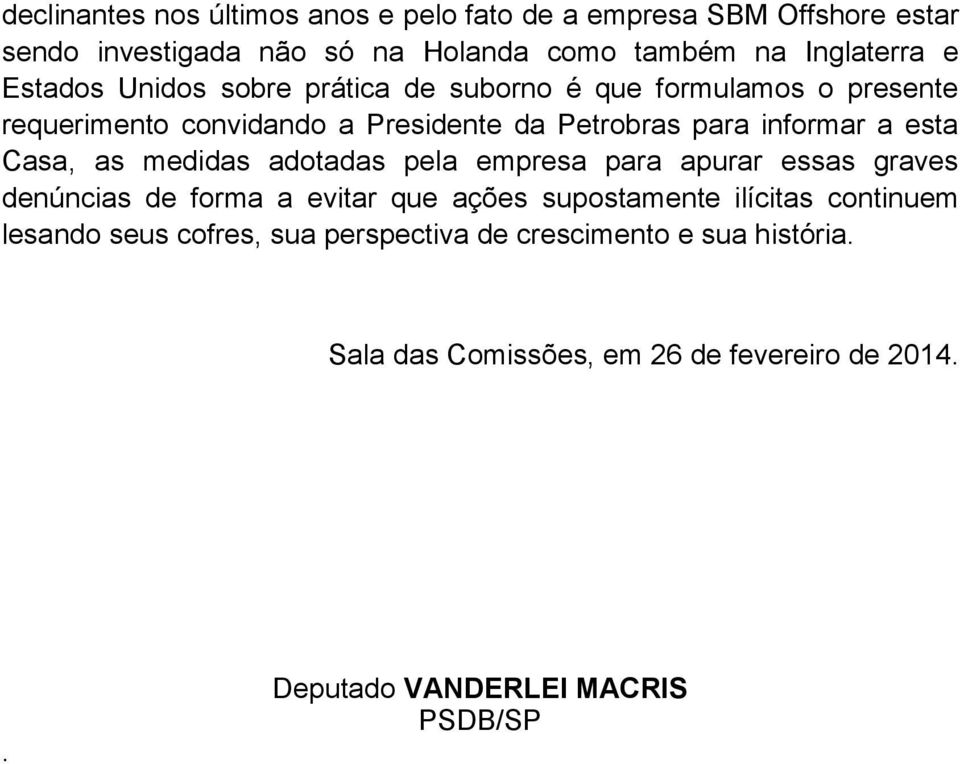 declinantes nos últimos anos e pelo fato de a empresa SBM Offshore estar sendo investigada não só na Holanda como também na Inglaterra e Estados Unidos sobre prática de suborno é que formulamos o presente requerimento convidando a Presidente da Petrobras para informar a esta Casa, as medidas adotadas pela empresa para apurar essas graves denúncias de forma a evitar que ações supostamente ilícitas continuem lesando seus cofres, sua perspectiva de crescimento e sua história.

Sala das Comissões, em 26 de fevereiro de 2014.

Deputado VANDERLEI MACRIS
PSDB/SP
.